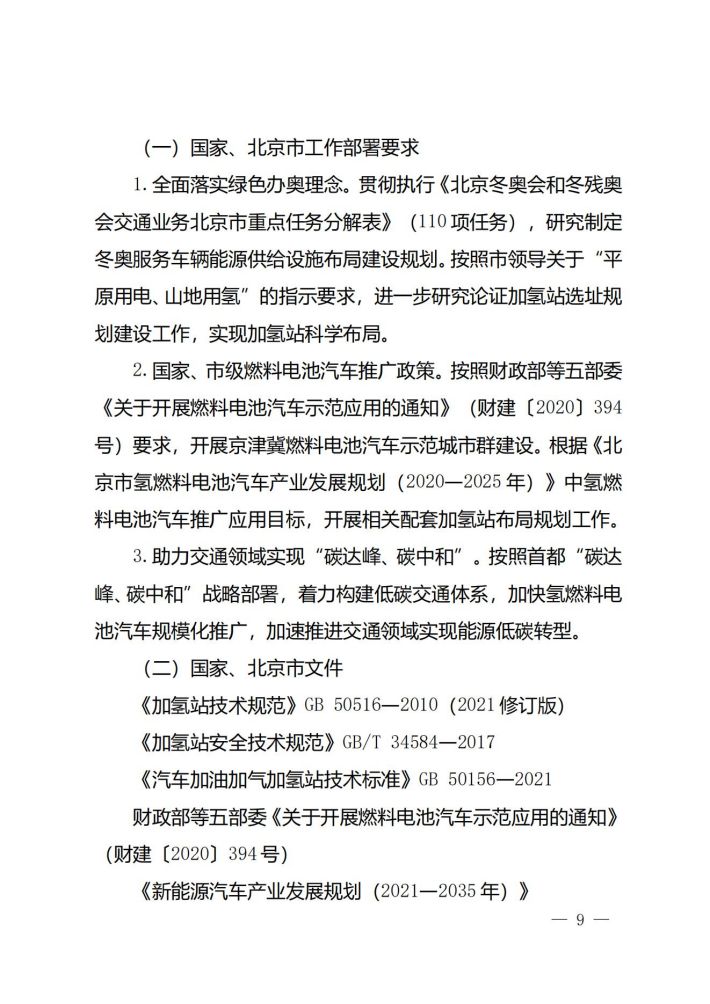 （一）国家、北京市工作部署要求

1. 全面落实绿色办奥理念。贯彻执行《北京冬奥会和冬残奥会交通业务北京市重点任务分解表》（110项任务），研究制定冬奥服务车辆能源供给设施布局建设规划。按照市领导关于“平原用电、山地用氢”的指示要求，进一步研究论证加氢站选址规划建设工作，实现加氢站科学布局。

2. 国家、市级燃料电池汽车推广政策。按照财政部等五部委《关于开展燃料电池汽车示范应用的通知》（财建〔2020〕394号）要求，开展京津冀燃料电池汽车示范城市群建设。根据《北京市氢燃料电池汽车产业发展规划（2020—2025年）》中氢燃料电池汽车推广应用目标，开展相关配套加氢站布局规划工作。

3. 助力交通领域实现“碳达峰、碳中和”。按照首都“碳达峰、碳中和”战略部署，着力构建低碳交通体系，加快氢燃料电池汽车规模化推广，加速推进交通领域实现能源低碳转型。

（二）国家、北京市文件

《加氢站技术规范》GB 50516—2010（2021修订版）

《加氢站安全技术规范》GB/T 34584—2017

《汽车加油加气加氢站技术标准》GB 50156—2021

财政部等五部委《关于开展燃料电池汽车示范应用的通知》（财建〔2020〕394号）

《新能源汽车产业发展规划（2021—2035年）》

— 9 —